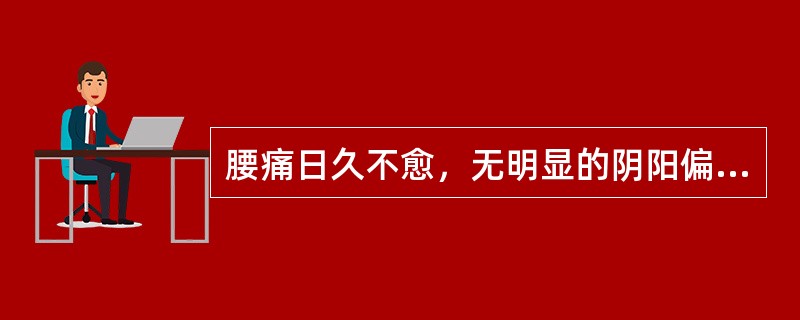 腰痛日久不愈，无明显的阴阳偏...